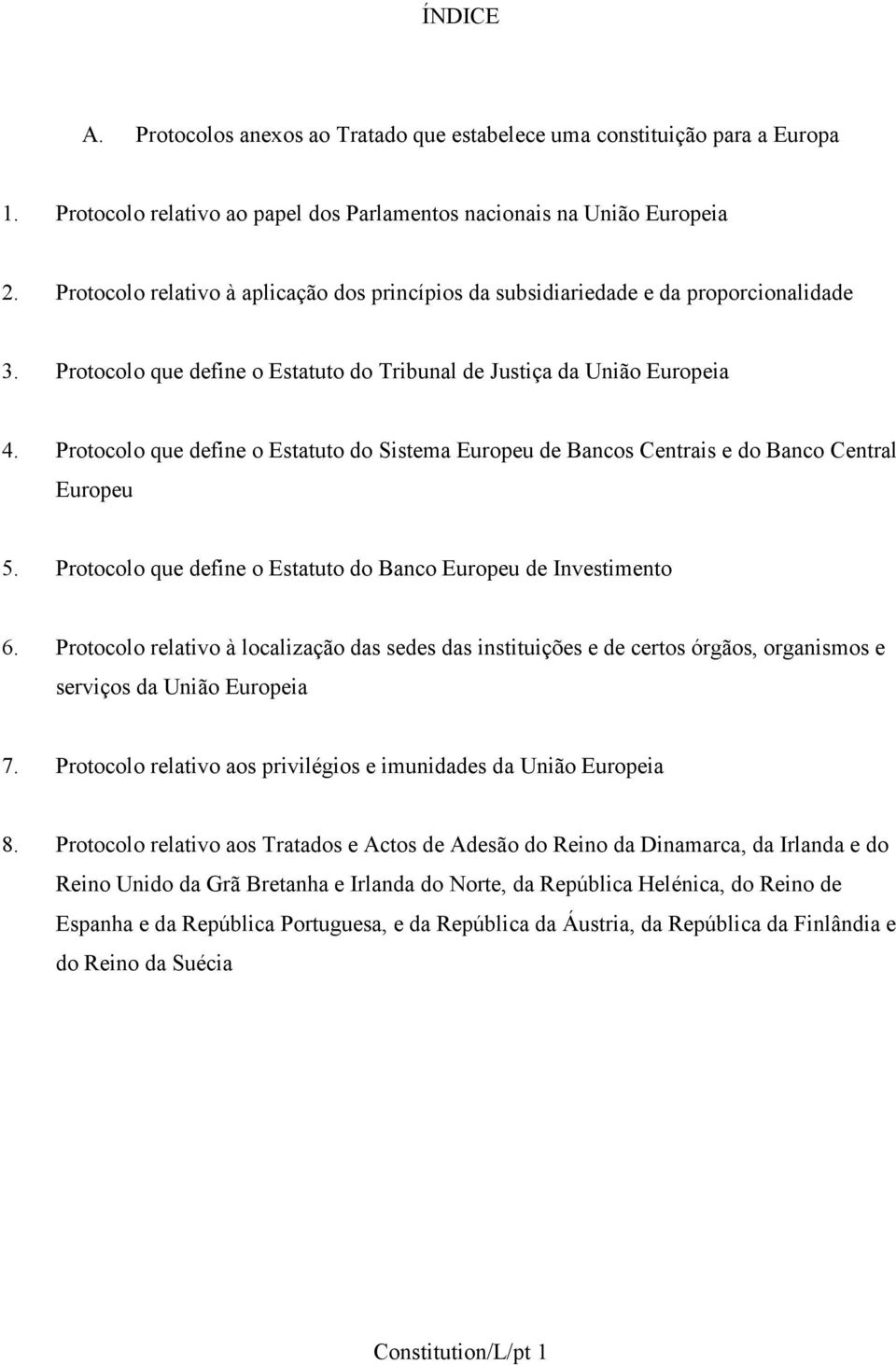 ÍNDICE

A. Protocolos anexos ao Tratado que estabelece uma constituição para a Europa

1. Protocolo relativo ao papel dos Parlamentos nacionais na União Europeia

2. Protocolo relativo à aplicação dos princípios da subsidiariedade e da proporcionalidade

3. Protocolo que define o Estatuto do Tribunal de Justiça da União Europeia

4. Protocolo que define o Estatuto do Sistema Europeu de Bancos Centrais e do Banco Central Europeu

5. Protocolo que define o Estatuto do Banco Europeu de Investimento

6. Protocolo relativo à localização das sedes das instituições e de certos órgãos, organismos e serviços da União Europeia

7. Protocolo relativo aos privilégios e imunidades da União Europeia

8. Protocolo relativo aos Tratados e Actos de Adesão do Reino da Dinamarca, da Irlanda e do Reino Unido da Grã Bretanha e Irlanda do Norte, da República Helénica, do Reino de Espanha e da República Portuguesa, e da República da Áustria, da República da Finlândia e do Reino da Suécia

Constitution/L/pt 1